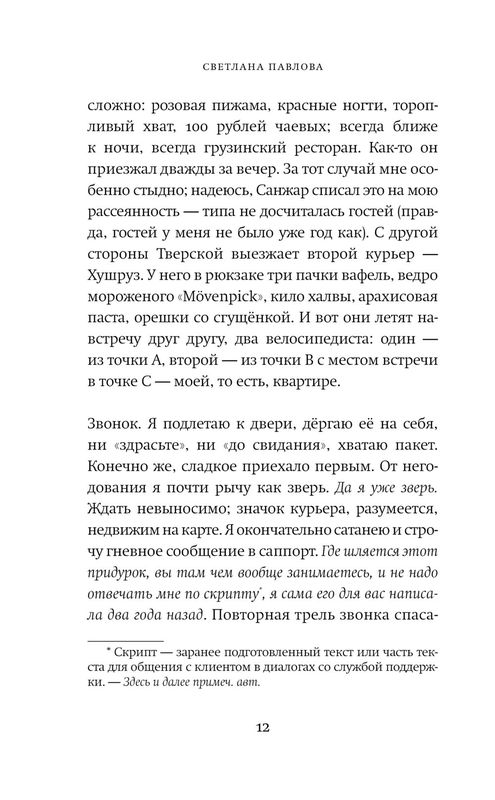 СВЕТЛАНА ПАВЛОВА

сложно: розовая пижама, красные ногти, торопливый хват, 100 рублей чаевых; всегда ближе к ночи, всегда грузинский ресторан. Как-то он приезжал дважды за вечер. За тот случай мне особенно стыдно; надеюсь, Санжар списал это на мою рассеянность — типа не досчиталась гостей (правда, гостей у меня не было уже год как). С другой стороны Тверской выезжает второй курьер — Хушруз. У него в рюкзаке три пачки вафель, ведро мороженого «Mövenpick», кило халвы, арахисовая паста, орешки со сгущёнкой. И вот они летят навстречу друг другу, два велосипедиста: один — из точки А, второй — из точки В с местом встречи в точке С — моей, то есть, квартире.

Звонок. Я подлетаю к двери, дёргаю её на себя, ни «здрасьте», ни «до свидания», хватаю пакет. Конечно же, сладкое приехало первым. От негодования я почти рычу как зверь. Да я уже зверь. Ждать невыносимо; значок курьера, разумеется, недвижим на карте. Я окончательно сатанею и строчу гневное сообщение в саппорт. Где шляется этот придурок, вы там чем вообще занимаетесь, и не надо отвечать мне по скрипту*, я сама его для вас написала два года назад. Повторная трель звонка спаса-

* Скрипт — заранее подготовленный текст или часть текста для общения с клиентом в диалогах со службой поддержки. — Здесь и далее примеч. авт.

12